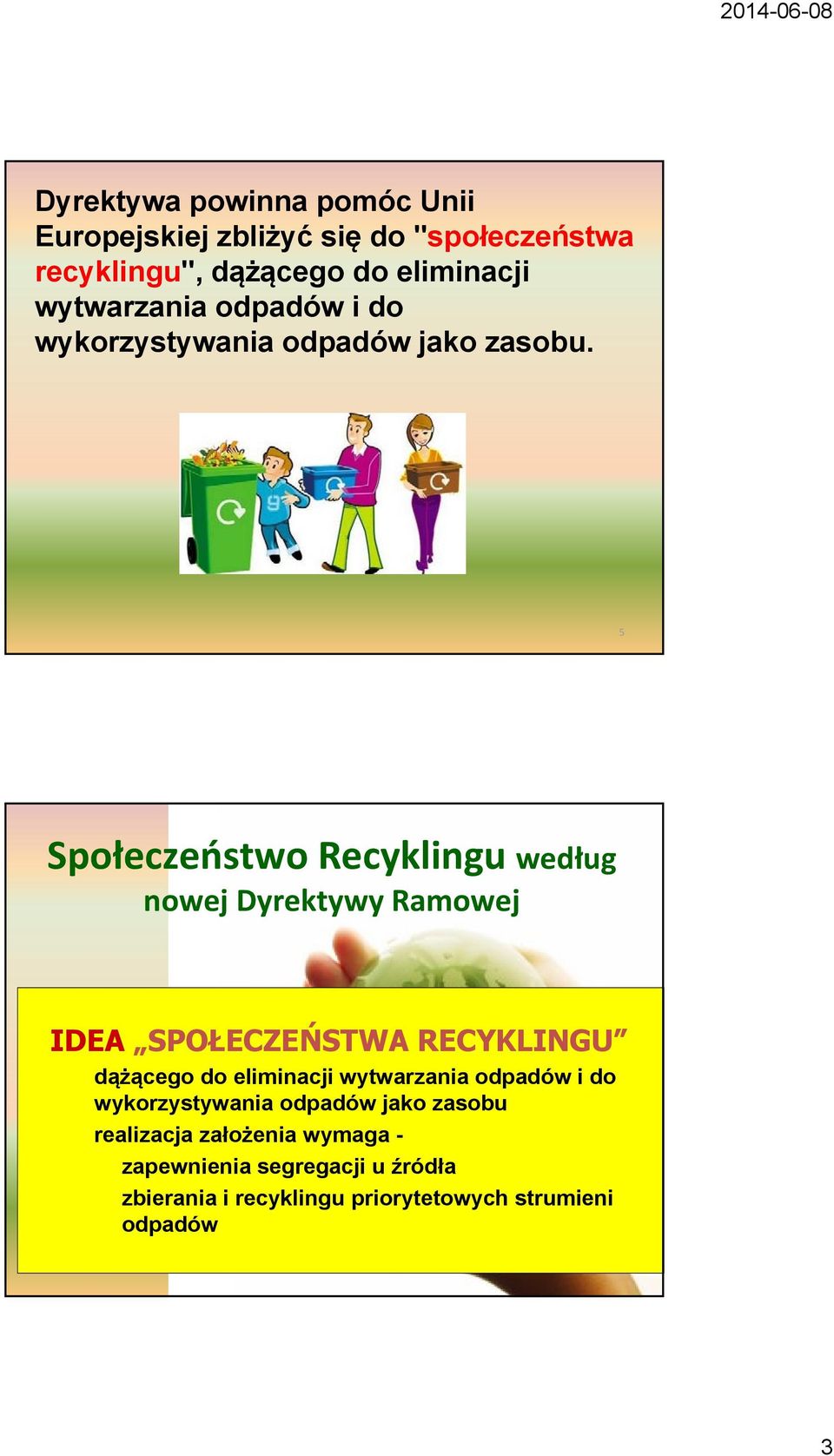 2014-06-08

Dyrektywa powinna pomóc Unii Europejskiej zbliżyć się do "społeczeństwa recyklingu", dążącego do eliminacji wytwarzania odpadów i do wykorzystywania odpadów jako zasobu.

5

Społeczeństwo Recyklingu według nowej Dyrektywy Ramowej

IDEA „SPOŁECZEŃSTWA RECYKLINGU”

dążącego do eliminacji wytwarzania odpadów i do wykorzystywania odpadów jako zasobu

realizacja założenia wymaga -

zapewnienia segregacji u źródła

zbierania i recyklingu priorytetowych strumieni odpadów

3